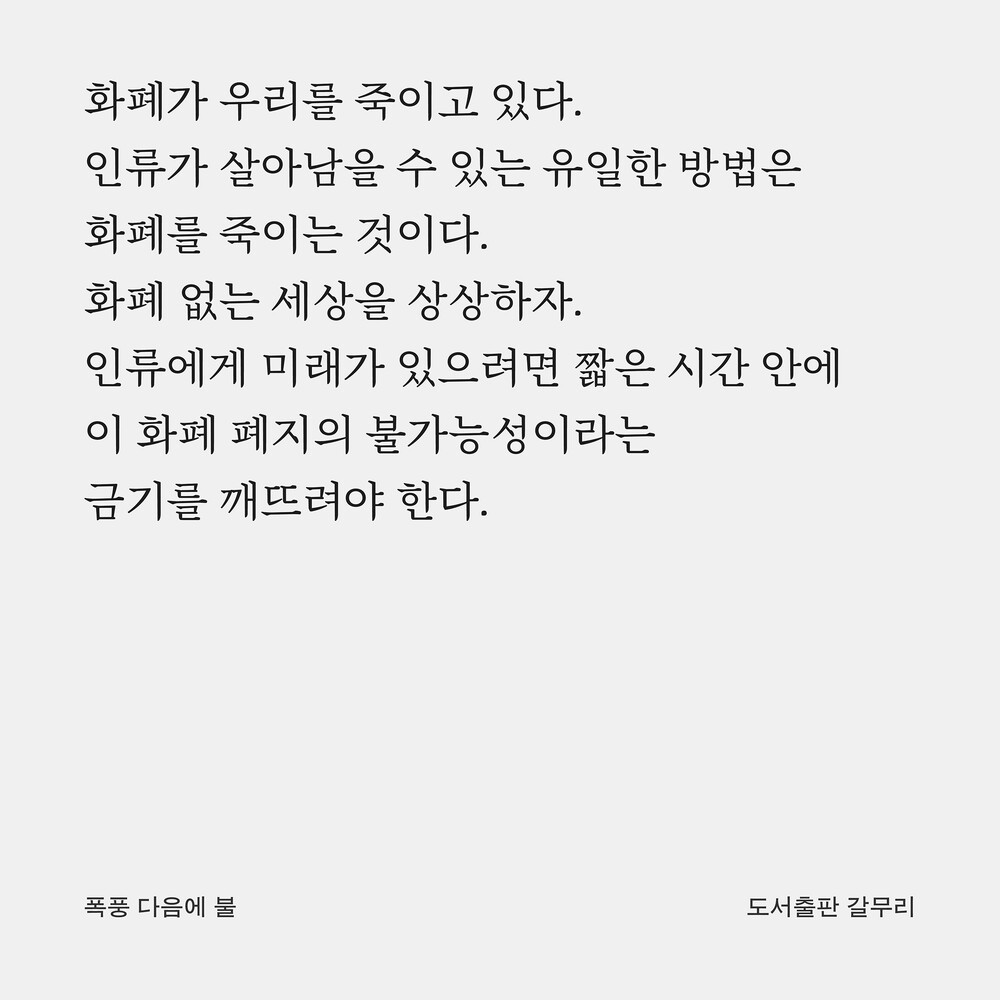 화폐가 우리를 죽이고 있다.
인류가 살아남을 수 있는 유일한 방법은
화폐를 죽이는 것이다.
화폐 없는 세상을 상상하자.
인류에게 미래가 있으려면 짧은 시간 안에
이 화폐 폐지의 불가능성이라는
금기를 깨뜨려야 한다.

폭풍 다음에 불

도서출판 갈무리